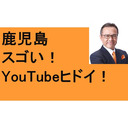 鹿児島
スゴい！
YouTubeヒドイ！